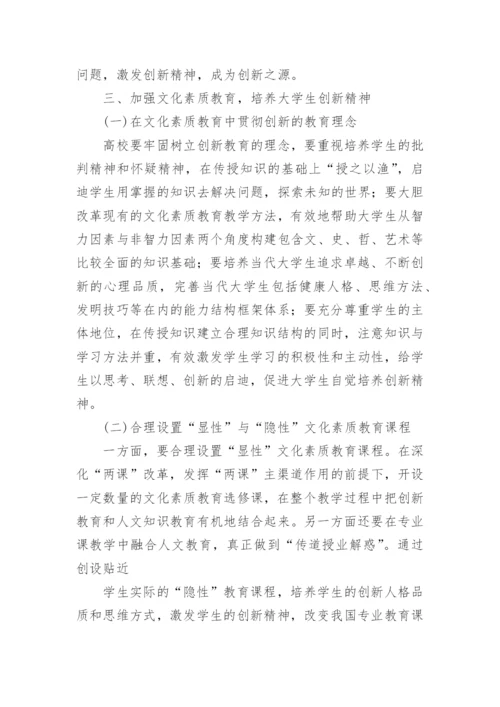 问题，激发创新精神，成为创新之源。

三、加强文化素质教育，培养大学生创新精神

(一)在文化素质教育中贯彻创新的教育理念

高校要牢固树立创新教育的理念，要重视培养学生的批判精神和怀疑精神，在传授知识的基础上“授之以渔”，启迪学生用掌握的知识去解决问题，探索未知的世界；要大胆改革现有的文化素质教育教学方法，有效地帮助大学生从智力因素与非智力因素两个角度构建包含文、史、哲、艺术等比较全面的知识基础；要培养当代大学生追求卓越、不断创新的心理品质，完善当代大学生包括健康人格、思维方法、发明技巧等在内的能力结构框架体系；要充分尊重学生的主体地位，在传授知识建立合理知识结构的同时，注意知识与学习方法并重，有效激发学生学习的积极性和主动性，给学生以思考、联想、创新的启迪，促进大学生自觉培养创新精神。

(二)合理设置“显性”与“隐性”文化素质教育课程

一方面，要合理设置“显性”文化素质教育课程。在深化“两课”改革，发挥“两课”主渠道作用的前提下，开设一定数量的文化素质教育选修课，在整个教学过程中把创新教育和人文知识教育有机地结合起来。另一方面还要在专业课教学中融合人文教育，真正做到“传道授业解惑”。通过创设贴近

学生实际的“隐性”教育课程，培养学生的创新人格品质和思维方式，激发学生的创新精神，改变我国专业教育课